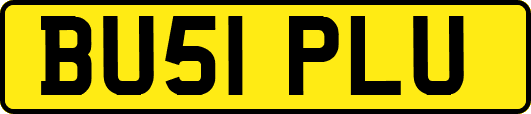 BU51 PLU